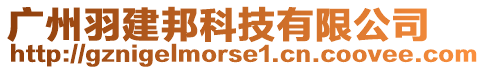 广州羽建邦科技有限公司
http://gznigelmorse1.cn.coovee.com